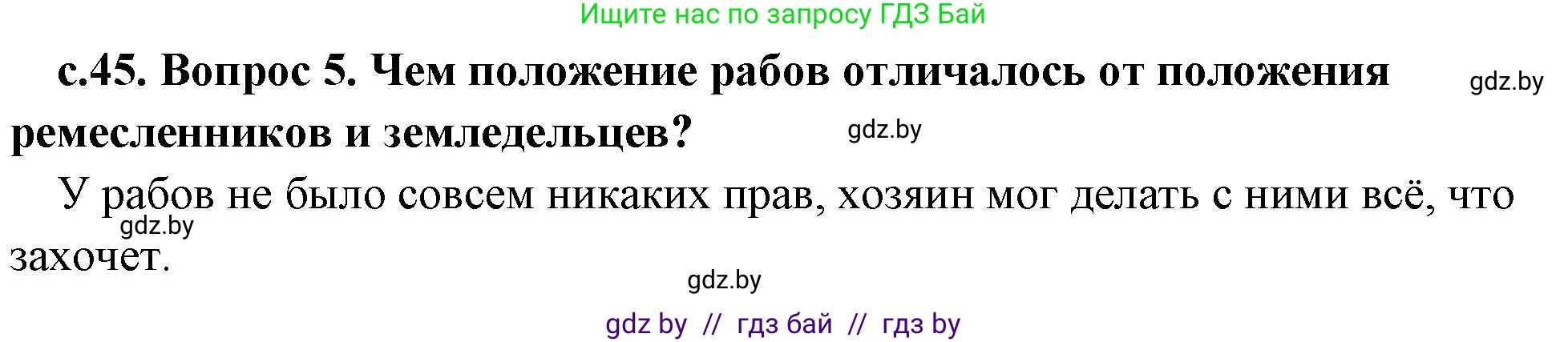 Ищите нас по запросу ГДЗ Бай

с.45. Вопрос 5. Чем положение рабов отличалось от положения ремесленников и земледельцев?

gdz.by

gdz.by

У рабов не было совсем никаких прав, хозяин мог делать с ними всё, что захочет.

gdz.by

gdz.by

gdz by // гдз бай // гдз by